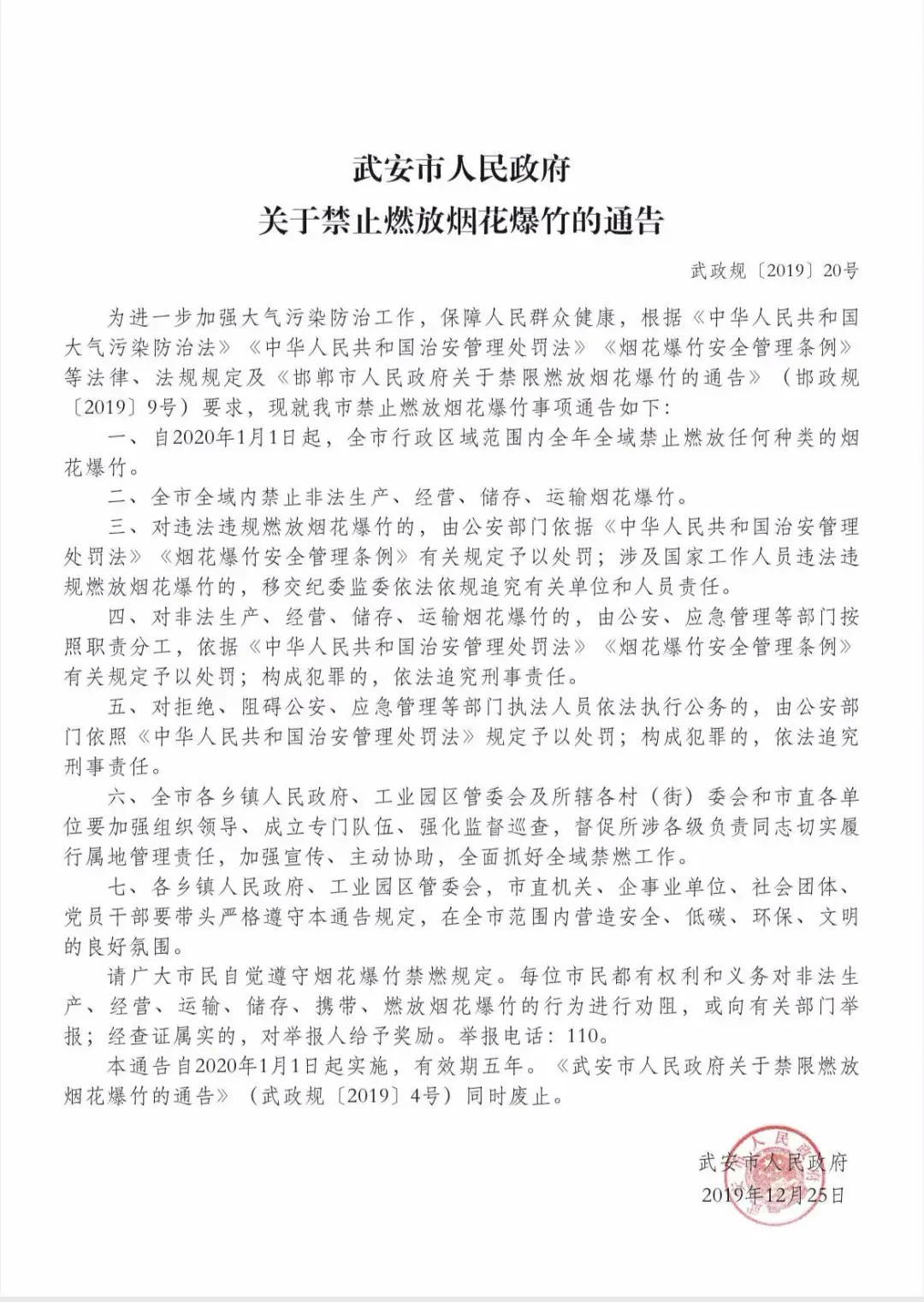 武安市人民政府
关于禁止燃放烟花爆竹的通告

武政规〔2019〕20号

为进一步加强大气污染防治工作，保障人民群众健康，根据《中华人民共和国大气污染防治法》《中华人民共和国治安管理处罚法》《烟花爆竹安全管理条例》等法律、法规规定及《邯郸市人民政府关于禁限燃放烟花爆竹的通告》（邯政规〔2019〕9号）要求，现就我市禁止燃放烟花爆竹事项通告如下：

一、自2020年1月1日起，全市行政区域范围内全年全域禁止燃放任何种类的烟花爆竹。

二、全市全域内禁止非法生产、经营、储存、运输烟花爆竹。

三、对违法违规燃放烟花爆竹的，由公安部门依据《中华人民共和国治安管理处罚法》《烟花爆竹安全管理条例》有关规定予以处罚；涉及国家工作人员违法违规燃放烟花爆竹的，移交纪委监委依法依规追究有关单位和人员责任。

四、对非法生产、经营、储存、运输烟花爆竹的，由公安、应急管理等部门按照职责分工，依据《中华人民共和国治安管理处罚法》《烟花爆竹安全管理条例》有关规定予以处罚；构成犯罪的，依法追究刑事责任。

五、对拒绝、阻碍公安、应急管理等部门执法人员依法执行公务的，由公安部门依照《中华人民共和国治安管理处罚法》规定予以处罚；构成犯罪的，依法追究刑事责任。

六、全市各乡镇人民政府、工业园区管委会及所辖各村（街）委会和市直各单位要加强组织领导、成立专门队伍、强化监督巡查，督促所涉各级负责同志切实履行属地管理责任，加强宣传、主动协助，全面抓好全域禁燃工作。

七、各乡镇人民政府、工业园区管委会，市直机关、企事业单位、社会团体、党员干部要带头严格遵守本通告规定，在全市范围内营造安全、低碳、环保、文明的良好氛围。

请广大市民自觉遵守烟花爆竹禁燃规定。每位市民都有权利和义务对非法生产、经营、运输、储存、携带、燃放烟花爆竹的行为进行劝阻，或向有关部门举报；经查证属实的，对举报人给予奖励。举报电话：110。

本通告自2020年1月1日起实施，有效期五年。《武安市人民政府关于禁限燃放烟花爆竹的通告》（武政规〔2019〕4号）同时废止。

武安市人民政府
2019年12月25日